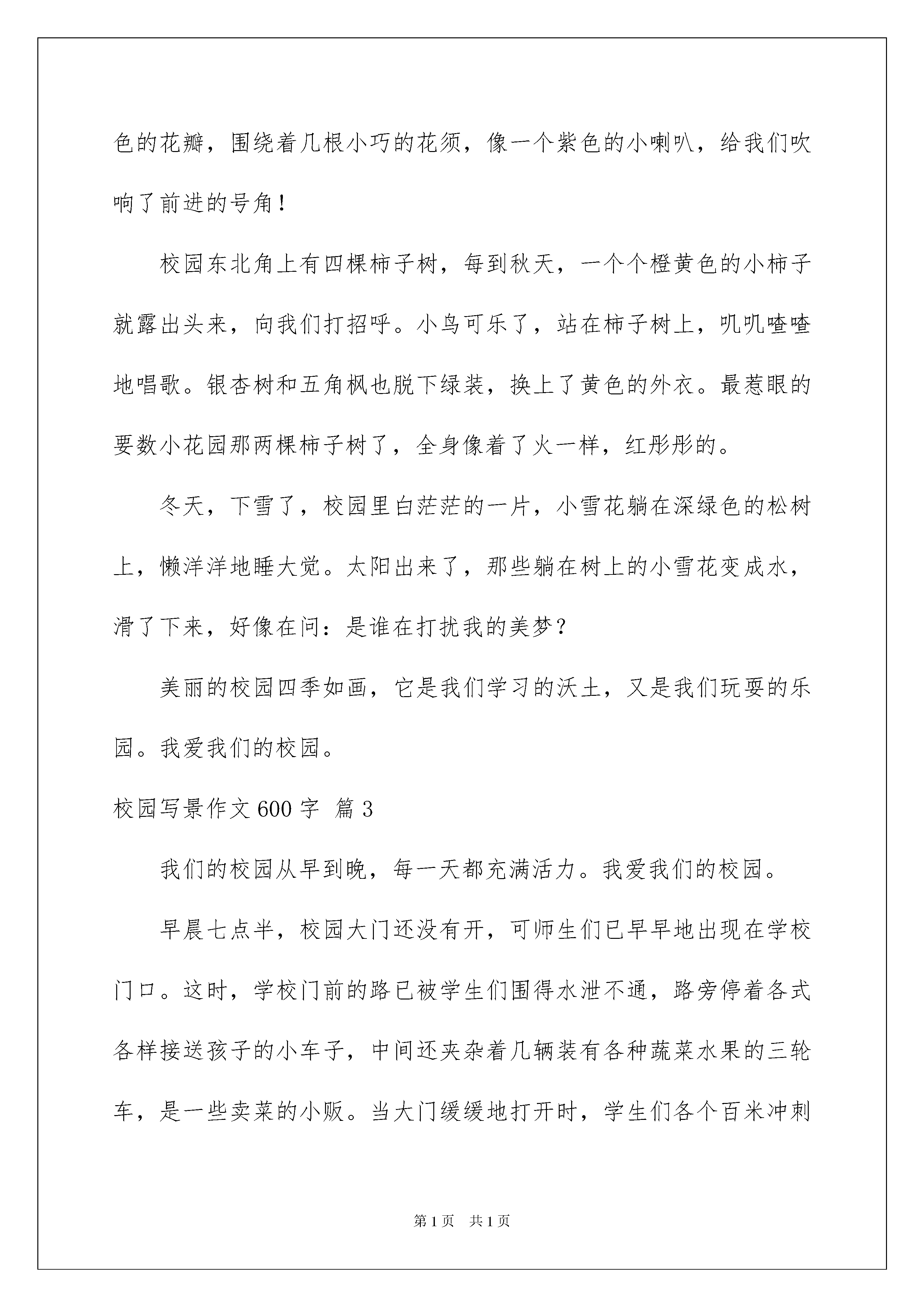 色的花瓣，围绕着几根小巧的花须，像一个紫色的小喇叭，给我们吹响了前进的号角！

校园东北角上有四棵柿子树，每到秋天，一个个橙黄色的小柿子就露出头来，向我们打招呼。小鸟可乐了，站在柿子树上，叽叽喳喳地唱歌。银杏树和五角枫也脱下绿装，换上了黄色的外衣。最惹眼的要数小花园那两棵柿子树了，全身像着了火一样，红彤彤的。

冬天，下雪了，校园里白茫茫的一片，小雪花躺在深绿色的松树上，懒洋洋地睡大觉。太阳出来了，那些躺在树上的小雪花变成水，滑了下来，好像在问：是谁在打扰我的美梦？

美丽的校园四季如画，它是我们学习的沃土，又是我们玩耍的乐园。我爱我们的校园。

校园写景作文600字 篇3

我们的校园从早到晚，每一天都充满活力。我爱我们的校园。

早晨七点半，校园大门还没有开，可师生们已早早地出现在学校门口。这时，学校门前的路已被学生们围得水泄不通，路旁停着各式各样接送孩子的小车子，中间还夹杂着几辆装有各种蔬菜水果的三轮车，是一些卖菜的小贩。当大门缓缓地打开时，学生们各个百米冲刺

第1页 共1页